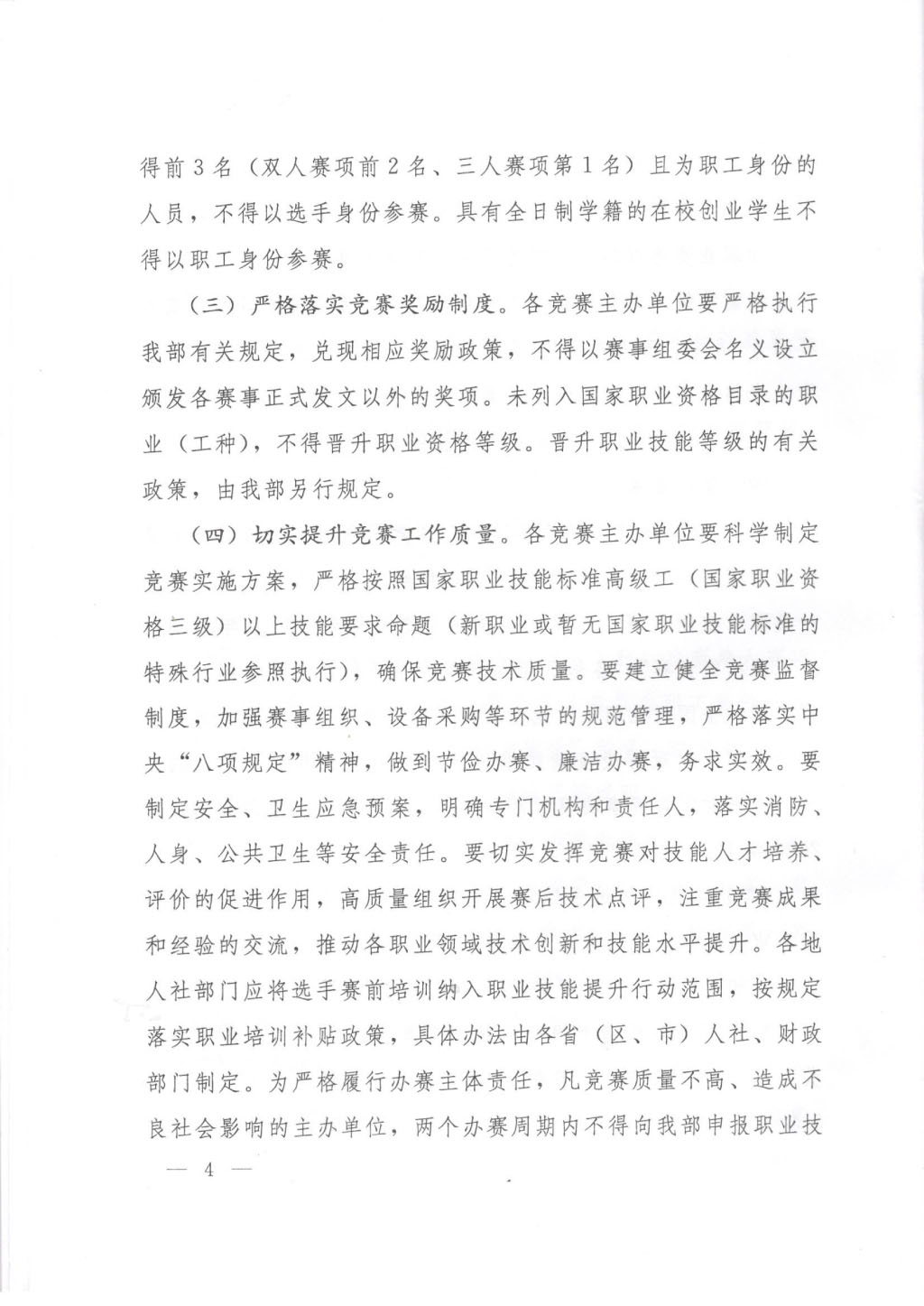 得前3名（双人赛项前2名、三人赛项第1名）且为职工身份的人员，不得以选手身份参赛。具有全日制学籍的在校创业学生不得以职工身份参赛。

（三）严格落实竞赛奖励制度。各竞赛主办单位要严格执行我部有关规定，兑现相应奖励政策，不得以赛事组委会名义设立颁发各赛事正式发文以外的奖项。未列入国家职业资格目录的职业（工种），不得晋升职业资格等级。晋升职业技能等级的有关政策，由我部另行规定。

（四）切实提升竞赛工作质量。各竞赛主办单位要科学制定竞赛实施方案，严格按照国家职业技能标准高级工（国家职业资格三级）以上技能要求命题（新职业或暂无国家职业技能标准的特殊行业参照执行），确保竞赛技术质量。要建立健全竞赛监督制度，加强赛事组织、设备采购等环节的规范管理，严格落实中央“八项规定”精神，做到节俭办赛、廉洁办赛，务求实效。要制定安全、卫生应急预案，明确专门机构和责任人，落实消防、人身、公共卫生等安全责任。要切实发挥竞赛对技能人才培养、评价的促进作用，高质量组织开展赛后技术点评，注重竞赛成果和经验的交流，推动各职业领域技术创新和技能水平提升。各地人社部门应将选手赛前培训纳入职业技能提升行动范围，按规定落实职业培训补贴政策，具体办法由各省（区、市）人社、财政部门制定。为严格履行办赛主体责任，凡竞赛质量不高、造成不良社会影响的主办单位，两个办赛周期内不得向我部申报职业技

— 4 —